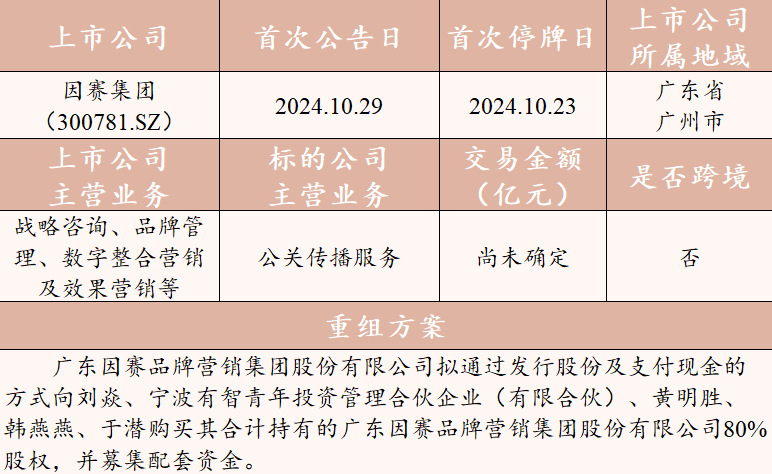 | 上市公司 | 首次公告日 | 首次停牌日 | 上市公司所属地域 |
|---|---|---|---|
| 因赛集团（300781.SZ） | 2024.10.29 | 2024.10.23 | 广东省广州市 |
| 上市公司主营业务 | 标的公司主营业务 | 交易金额（亿元） | 是否跨境 |
| 战略咨询、品牌管理、数字整合营销及效果营销等 | 公关传播服务 | 尚未确定 | 否 |
| 重组方案 | | | |
| 广东因赛品牌营销集团股份有限公司拟通过发行股份及支付现金的方式向刘焱、宁波有智青年投资管理合伙企业（有限合伙）、黄明胜、韩燕燕、于潜购买其合计持有的广东因赛品牌营销集团股份有限公司80%股权，并募集配套资金。 | | | |